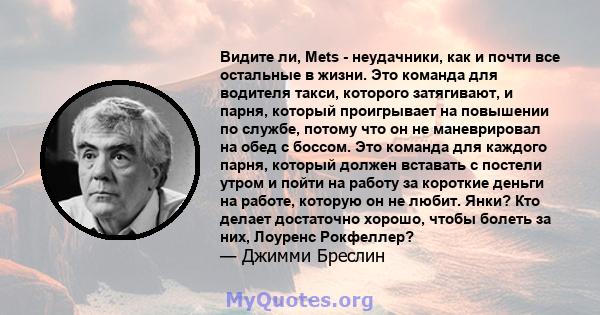 Видите ли, Mets - неудачники, как и почти все остальные в жизни. Это команда для водителя такси, которого затягивают, и парня, который проигрывает на повышении по службе, потому что он не маневрировал на обед с боссом. Это команда для каждого парня, который должен вставать с постели утром и пойти на работу за короткие деньги на работе, которую он не любит. Янки? Кто делает достаточно хорошо, чтобы болеть за них, Лоуренс Рокфеллер?
— Джимми Бреслин

MyQuotes.org